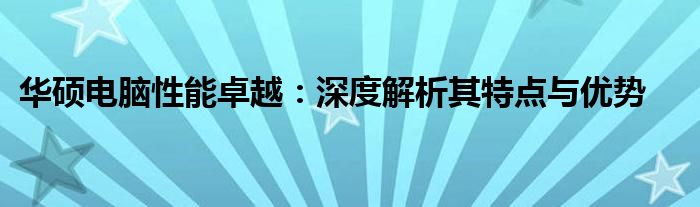 华硕电脑性能卓越：深度解析其特点与优势